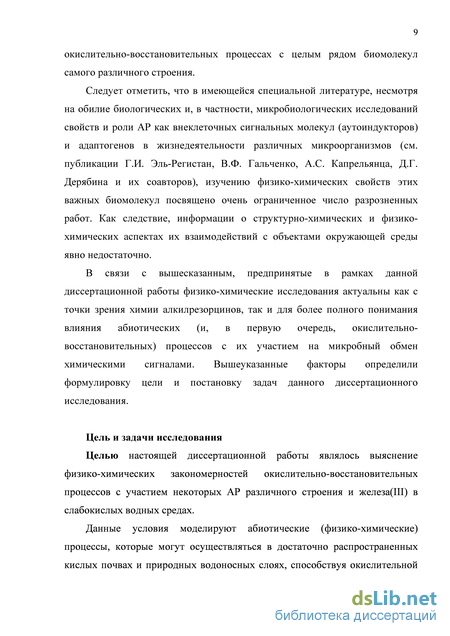 9

окислительно-восстановительных процессах с целым рядом биомолекул самого различного строения.

Следует отметить, что в имеющейся специальной литературе, несмотря на обилие биологических и, в частности, микробиологических исследований свойств и роли АР как внеклеточных сигнальных молекул (аутоиндукторов) и адаптогенов в жизнедеятельности различных микроорганизмов (см. публикации Г.И. Эль-Регистан, В.Ф. Гальченко, А.С. Капрельянца, Д.Г. Дерябина и их соавторов), изучению физико-химических свойств этих важных биомолекул посвящено очень ограниченное число разрозненных работ. Как следствие, информации о структурно-химических и физико-химических аспектах их взаимодействий с объектами окружающей среды явно недостаточно.

В связи с вышесказанным, предпринятые в рамках данной диссертационной работы физико-химические исследования актуальны как с точки зрения химии алкилрезорцинов, так и для более полного понимания влияния абиотических (и, в первую очередь, окислительно-восстановительных) процессов с их участием на микробный обмен химическими сигналами. Вышеуказанные факторы определили формулировку цели и постановку задач данного диссертационного исследования.

Цель и задачи исследования

Целью настоящей диссертационной работы являлось выяснение физико-химических закономерностей окислительно-восстановительных процессов с участием некоторых АР различного строения и железа(III) в слабокислых водных средах.

Данные условия моделируют абиотические (физико-химические) процессы, которые могут осуществляться в достаточно распространенных кислых почвах и природных водоносных слоях, способствуя окислительной

dsLib.net
библиотека диссертаций